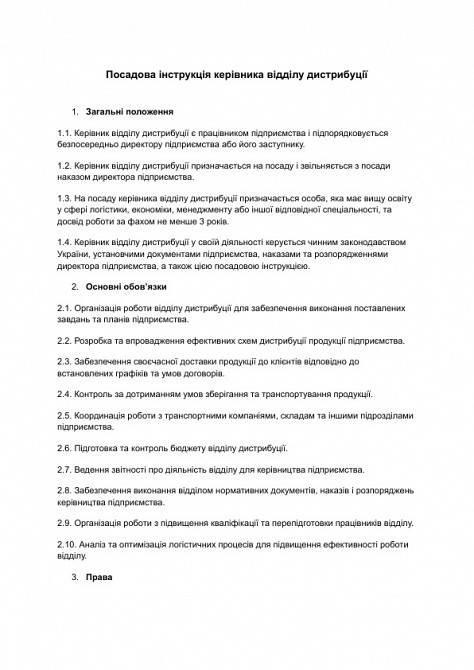 Посадова інструкція керівника відділу дистрибуції

1. Загальні положення

1.1. Керівник відділу дистрибуції є працівником підприємства і підпорядковується безпосередньо директору підприємства або його заступнику.

1.2. Керівник відділу дистрибуції призначається на посаду і звільняється з посади наказом директора підприємства.

1.3. На посаду керівника відділу дистрибуції призначається особа, яка має вищу освіту у сфері логістики, економіки, менеджменту або іншої відповідної спеціальності, та досвід роботи за фахом не менше 3 років.

1.4. Керівник відділу дистрибуції у своїй діяльності керується чинним законодавством України, установчими документами підприємства, наказами та розпорядженнями директора підприємства, а також цією посадовою інструкцією.

2. Основні обов'язки

2.1. Організація роботи відділу дистрибуції для забезпечення виконання поставлених завдань та планів підприємства.

2.2. Розробка та впровадження ефективних схем дистрибуції продукції підприємства.

2.3. Забезпечення своєчасної доставки продукції до клієнтів відповідно до встановлених графіків та умов договорів.

2.4. Контроль за дотриманням умов зберігання та транспортування продукції.

2.5. Координація роботи з транспортними компаніями, складам та іншими підрозділами підприємства.

2.6. Підготовка та контроль бюджету відділу дистрибуції.

2.7. Ведення звітності про діяльність відділу для керівництва підприємства.

2.8. Забезпечення виконання відділом нормативних документів, наказів і розпоряджень керівництва підприємства.

2.9. Організація роботи з підвищення кваліфікації та перепідготовки працівників відділу.

2.10. Аналіз та оптимізація логістичних процесів для підвищення ефективності роботи відділу.

3. Права